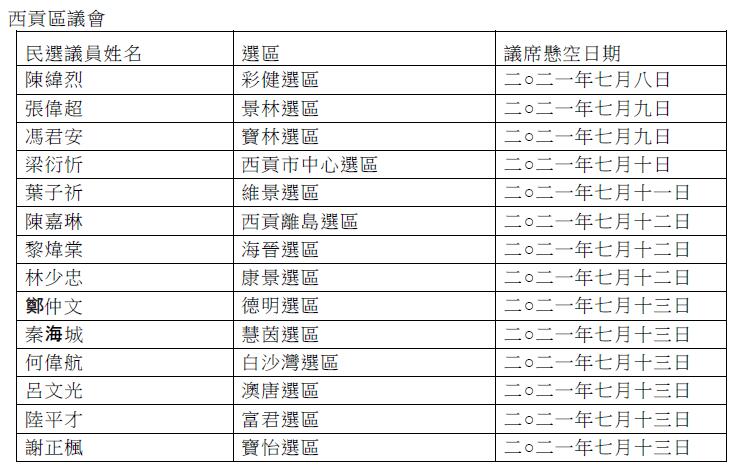 西貢區議會

| 民選議員姓名 | 選區 | 議席懸空日期 |
|---|---|---|
| 陳緯烈 | 彩健選區 | 二○二一年七月八日 |
| 張偉超 | 景林選區 | 二○二一年七月九日 |
| 馮君安 | 寶林選區 | 二○二一年七月九日 |
| 梁衍忻 | 西貢市中心選區 | 二○二一年七月十日 |
| 葉子祈 | 維景選區 | 二○二一年七月十一日 |
| 陳嘉琳 | 西貢離島選區 | 二○二一年七月十二日 |
| 黎煒棠 | 海晉選區 | 二○二一年七月十二日 |
| 林少忠 | 康景選區 | 二○二一年七月十二日 |
| 鄭仲文 | 德明選區 | 二○二一年七月十三日 |
| 秦海城 | 慧茵選區 | 二○二一年七月十三日 |
| 何偉航 | 白沙灣選區 | 二○二一年七月十三日 |
| 呂文光 | 澳唐選區 | 二○二一年七月十三日 |
| 陸平才 | 富君選區 | 二○二一年七月十三日 |
| 謝正楓 | 寶怡選區 | 二○二一年七月十三日 |